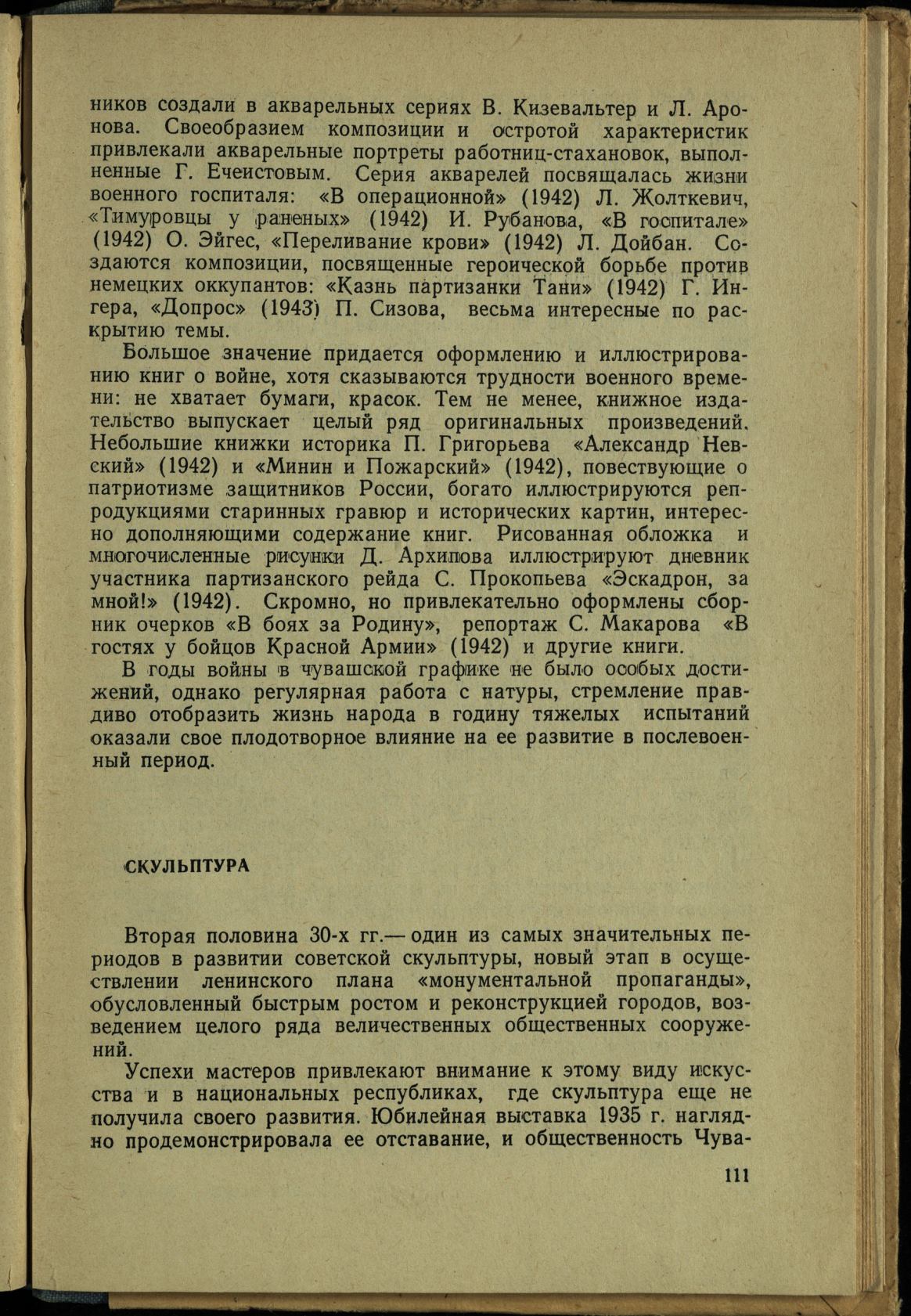 ников создали в акварельных сериях В. Кизевальтер и Л. Аронова. Своеобразием композиции и остротой характеристик привлекали акварельные портреты работниц-стахановок, выполненные Г. Ечеистовым. Серия акварелей посвящалась жизни военного госпиталя: «В операционной» (1942) Л. Жолткевич, «Тимуровцы у раненых» (1942) И. Рубанова, «В госпитале» (1942) О. Эйгес, «Переливание крови» (1942) Л. Дойбан. Создаются композиции, посвященные героической борьбе против немецких оккупантов: «Казнь партизанки Тани» (1942) Г. Ингера, «Допрос» (1943) П. Сизова, весьма интересные по раскрытию темы.

Большое значение придается оформлению и иллюстрированию книг о войне, хотя сказываются трудности военного времени: не хватает бумаги, красок. Тем не менее, книжное издательство выпускает целый ряд оригинальных произведений. Небольшие книжки историка П. Григорьева «Александр Невский» (1942) и «Минин и Пожарский» (1942), повествующие о патриотизме защитников России, богато иллюстрируются репродукциями старинных гравюр и исторических картин, интересно дополняющими содержание книг. Рисованная обложка и многочисленные рисунки Д. Архипова иллюстрируют дневник участника партизанского рейда С. Прокопьева «Эскадрон, за мной!» (1942). Скромно, но привлекательно оформлены сборник очерков «В боях за Родину», репортаж С. Макарова «В гостях у бойцов Красной Армии» (1942) и другие книги.

В годы войны в чувашской графике не было особых достижений, однако регулярная работа с натуры, стремление правдиво отобразить жизнь народа в годину тяжелых испытаний оказали свое плодотворное влияние на ее развитие в послевоенный период.

СКУЛЬПТУРА

Вторая половина 30-х гг.— один из самых значительных периодов в развитии советской скульптуры, новый этап в осуществлении ленинского плана «монументальной пропаганды», обусловленный быстрым ростом и реконструкцией городов, возведением целого ряда величественных общественных сооружений.

Успехи мастеров привлекают внимание к этому виду искусства и в национальных республиках, где скульптура еще не получила своего развития. Юбилейная выставка 1935 г. наглядно продемонстрировала ее отставание, и общественность Чува-

111